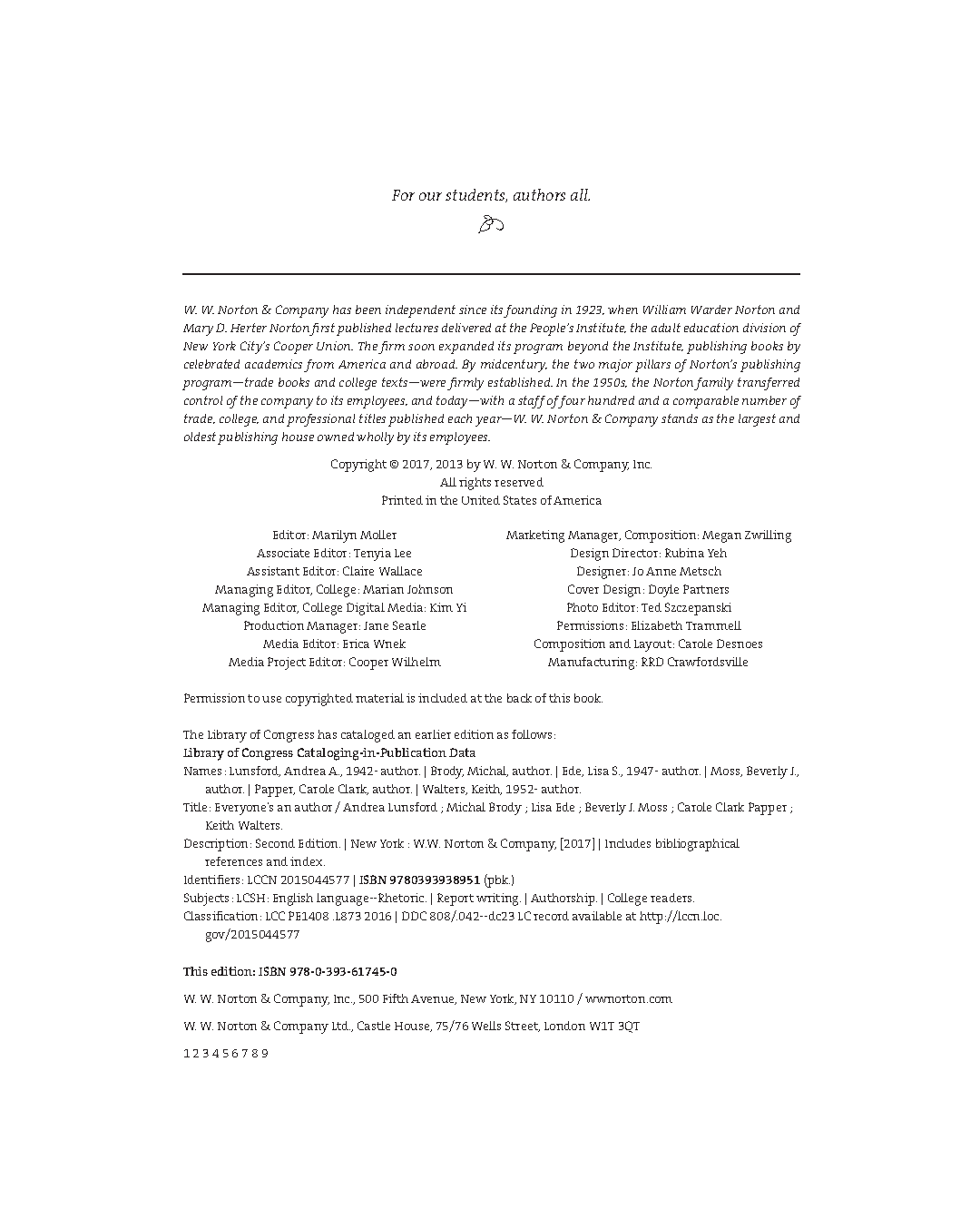 For our students, authors all.

W. W. Norton & Company has been independent since its founding in 1923, when William Warder Norton and Mary D. Herter Norton first published lectures delivered at the People's Institute, the adult education division of New York City's Cooper Union. The firm soon expanded its program beyond the Institute, publishing books by celebrated academics from America and abroad. By midcentury, the two major pillars of Norton's publishing program—trade books and college texts—were firmly established. In the 1950s, the Norton family transferred control of the company to its employees, and today—with a staff of four hundred and a comparable number of trade, college, and professional titles published each year—W. W. Norton & Company stands as the largest and oldest publishing house owned wholly by its employees.

Copyright © 2017, 2013 by W. W. Norton & Company, Inc.
All rights reserved
Printed in the United States of America

Editor: Marilyn Moller
Associate Editor: Tenyia Lee
Assistant Editor: Claire Wallace
Managing Editor, College: Marian Johnson
Managing Editor, College Digital Media: Kim Yi
Production Manager: Jane Searle
Media Editor: Erica Wnek
Media Project Editor: Cooper Wilhelm

Marketing Manager, Composition: Megan Zwilling
Design Director: Rubina Yeh
Designer: Jo Anne Metsch
Cover Design: Doyle Partners
Photo Editor: Ted Szczepanski
Permissions: Elizabeth Trammell
Composition and Layout: Carole Desnoes
Manufacturing: RRD Crawfordsville

Permission to use copyrighted material is included at the back of this book.

The Library of Congress has cataloged an earlier edition as follows:
Library of Congress Cataloging-in-Publication Data
Names: Lunsford, Andrea A., 1942- author. | Brody, Michal, author. | Ede, Lisa S., 1947- author. | Moss, Beverly J., author. | Papper, Carole Clark, author. | Walters, Keith, 1952- author.
Title: Everyone's an author / Andrea Lunsford ; Michal Brody ; Lisa Ede ; Beverly J. Moss ; Carole Clark Papper ; Keith Walters.
Description: Second Edition. | New York : W.W. Norton & Company, [2017] | Includes bibliographical references and index.
Identifiers: LCCN 2015044577 | ISBN 9780393938951 (pbk.)
Subjects: LCSH: English language--Rhetoric. | Report writing. | Authorship. | College readers.
Classification: LCC PE1408 .L873 2016 | DDC 808/.042--dc23 LC record available at http://lccn.loc.gov/2015044577

This edition: ISBN 978-0-393-61745-0

W. W. Norton & Company, Inc., 500 Fifth Avenue, New York, NY 10110 / wwnorton.com

W. W. Norton & Company Ltd., Castle House, 75/76 Wells Street, London W1T 3QT

1 2 3 4 5 6 7 8 9